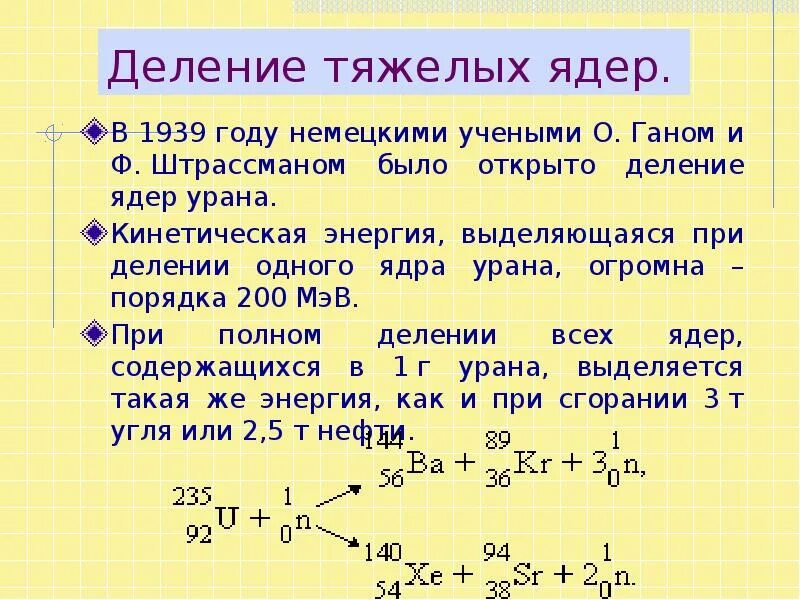 Деление тяжелых ядер.

В 1939 году немецкими учеными О. Ганом и Ф. Штрассманом было открыто деление ядер урана.

Кинетическая энергия, выделяющаяся при делении одного ядра урана, огромна – порядка 200 МэВ.

При полном делении всех ядер, содержащихся в 1 г урана, выделяется такая же энергия, как и при сгорании 3 т угля или 2,5 т нефти.

$^{235}_{92}U + ^{1}_{0}n$

$^{144}_{56}Ba + ^{89}_{36}Kr + 3^{1}_{0}n,$

$^{140}_{54}Xe + ^{94}_{38}Sr + 2^{1}_{0}n.$